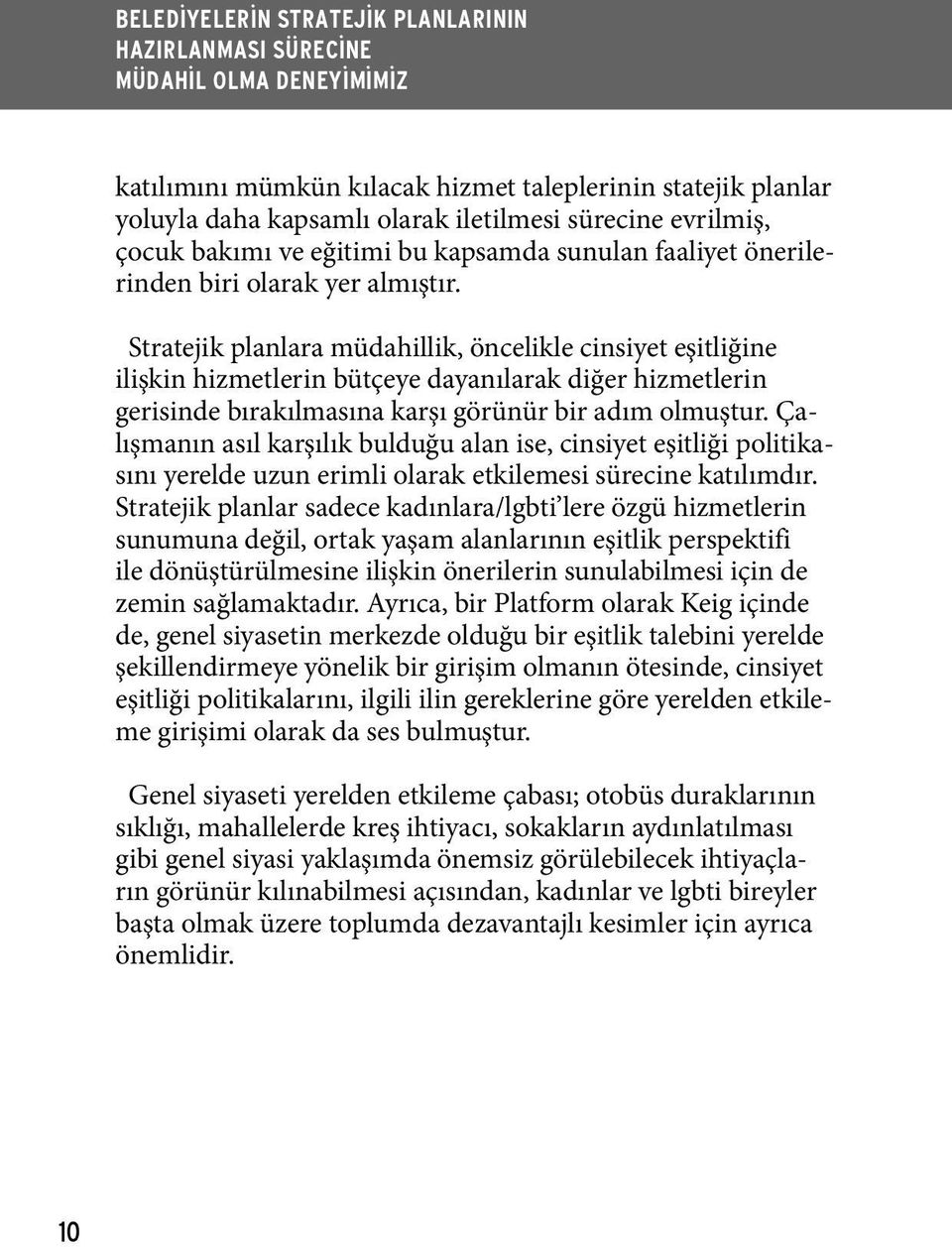 BELEDİYELERİN STRATEJİK PLANLARININ HAZIRLANMASI SÜRECİNE MÜDAHİL OLMA DENEYİMİMİZ

katılımını mümkün kılacak hizmet taleplerinin statejik planlar yoluyla daha kapsamlı olarak iletilmesi sürecine evrilmiş, çocuk bakımı ve eğitimi bu kapsamda sunulan faaliyet önerilerinden biri olarak yer almıştır.

Stratejik planlara müdahillik, öncelikle cinsiyet eşitliğine ilişkin hizmetlerin bütçeye dayanılarak diğer hizmetlerin gerisinde bırakılmasına karşı görünür bir adım olmuştur. Çalışmanın asıl karşılık bulduğu alan ise, cinsiyet eşitliği politikasını yerelde uzun erimli olarak etkilemesi sürecine katılımdır. Stratejik planlar sadece kadınlara/lgbti'lere özgü hizmetlerin sunumuna değil, ortak yaşam alanlarının eşitlik perspektifi ile dönüştürülmesine ilişkin önerilerin sunulabilmesi için de zemin sağlamaktadır. Ayrıca, bir Platform olarak Keig içinde de, genel siyasetin merkezde olduğu bir eşitlik talebini yerelde şekillendirmeye yönelik bir girişim olmanın ötesinde, cinsiyet eşitliği politikalarını, ilgili ilin gereklerine göre yerelden etkileme girişimi olarak da ses bulmuştur.

Genel siyaseti yerelden etkileme çabası; otobüs duraklarının sıklığı, mahallelerde kreş ihtiyacı, sokakların aydınlatılması gibi genel siyasi yaklaşımda önemsiz görülebilecek ihtiyaçların görünür kılınabilmesi açısından, kadınlar ve lgbti bireyler başta olmak üzere toplumda dezavantajlı kesimler için ayrıca önemlidir.

10